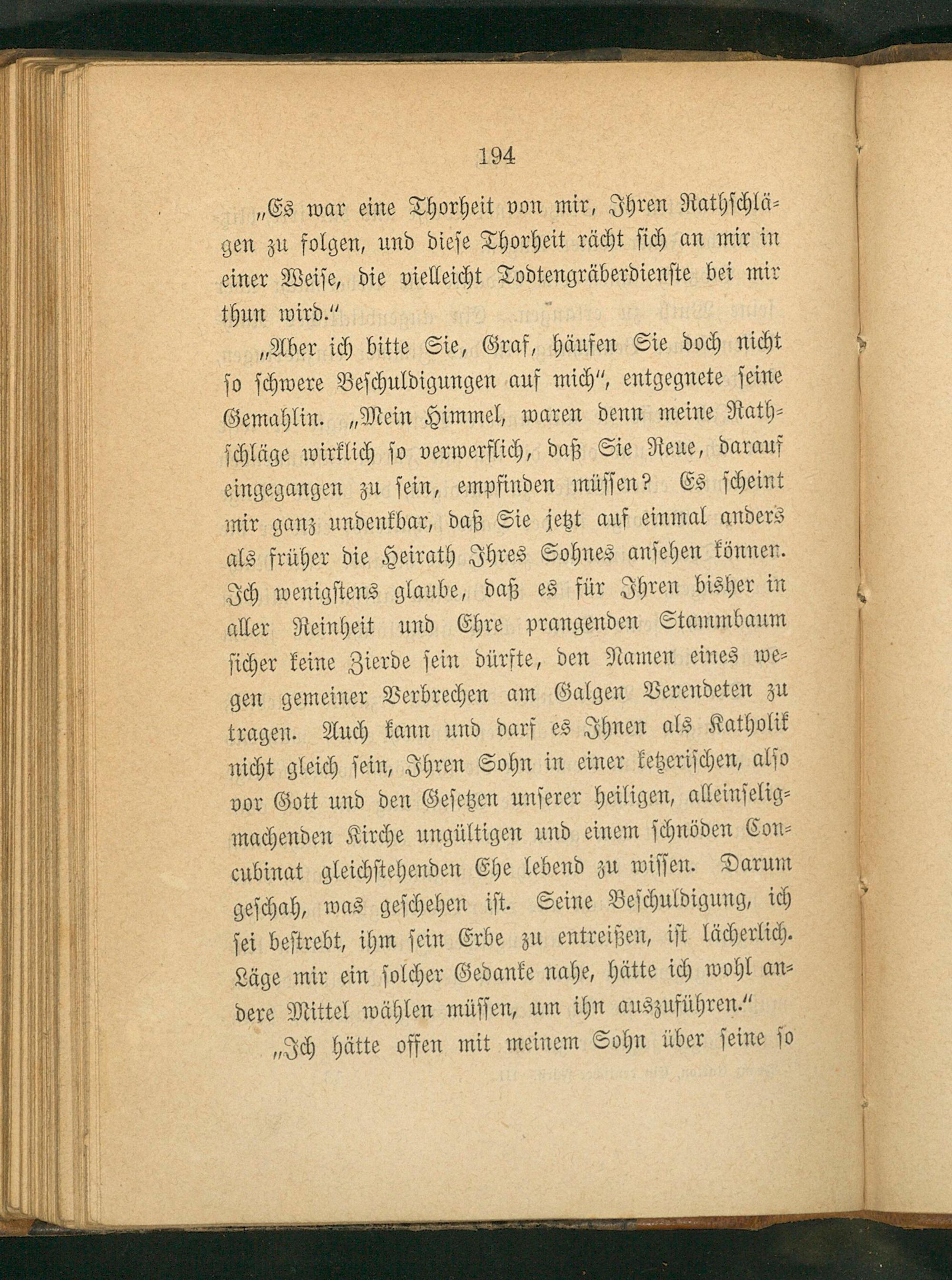 194

„Es war eine Thorheit von mir, Ihren Rathschlägen zu folgen, und diese Thorheit rächt sich an mir in einer Weise, die vielleicht Todtengräberdienste bei mir thun wird.“

„Aber ich bitte Sie, Graf, häufen Sie doch nicht so schwere Beschuldigungen auf mich“, entgegnete seine Gemahlin. „Mein Himmel, waren denn meine Rathschläge wirklich so verwerflich, daß Sie Reue, darauf eingegangen zu sein, empfinden müssen? Es scheint mir ganz undenkbar, daß Sie jetzt auf einmal anders als früher die Heirath Ihres Sohnes ansehen können. Ich wenigstens glaube, daß es für Ihren bisher in aller Reinheit und Ehre prangenden Stammbaum sicher keine Zierde sein dürfte, den Namen eines wegen gemeiner Verbrechen am Galgen Verendeten zu tragen. Auch kann und darf es Ihnen als Katholik nicht gleich sein, Ihren Sohn in einer ketzerischen, also vor Gott und den Gesetzen unserer heiligen, alleinseligmachenden Kirche ungültigen und einem schnöden Concubinat gleichstehenden Ehe lebend zu wissen. Darum geschah, was geschehen ist. Seine Beschuldigung, ich sei bestrebt, ihm sein Erbe zu entreißen, ist lächerlich. Läge mir ein solcher Gedanke nahe, hätte ich wohl andere Mittel wählen müssen, um ihn auszuführen.“

„Ich hätte offen mit meinem Sohn über seine so